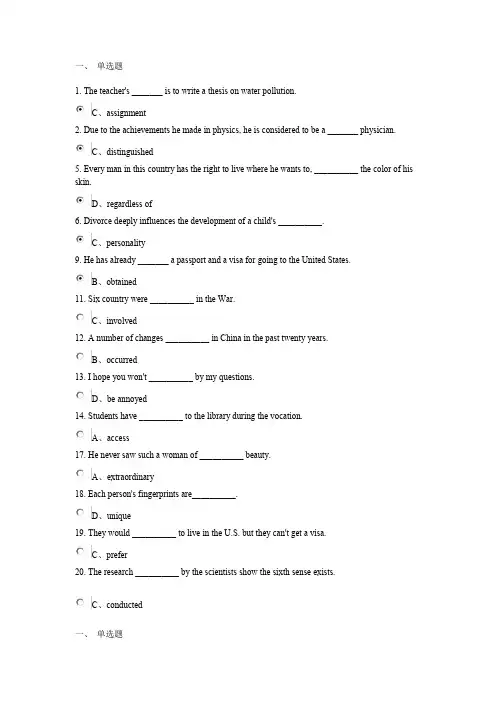 一、 单选题

1. The teacher's _______ is to write a thesis on water pollution.

C、assignment

2. Due to the achievements he made in physics, he is considered to be a _______ physician.

C、distinguished

5. Every man in this country has the right to live where he wants to, __________ the color of his skin.

D、regardless of

6. Divorce deeply influences the development of a child's __________.

C、personality

9. He has already _______ a passport and a visa for going to the United States.

B、obtained

11. Six country were __________ in the War.

C、involved

12. A number of changes __________ in China in the past twenty years.

B、occurred

13. I hope you won't __________ by my questions.

D、be annoyed

14. Students have __________ to the library during the vocation.

A、access

17. He never saw such a woman of __________ beauty.

A、extraordinary

18. Each person's fingerprints are__________.

D、unique

19. They would __________ to live in the U.S. but they can't get a visa.

C、prefer

20. The research __________ by the scientists show the sixth sense exists.

C、conducted

一、 单选题